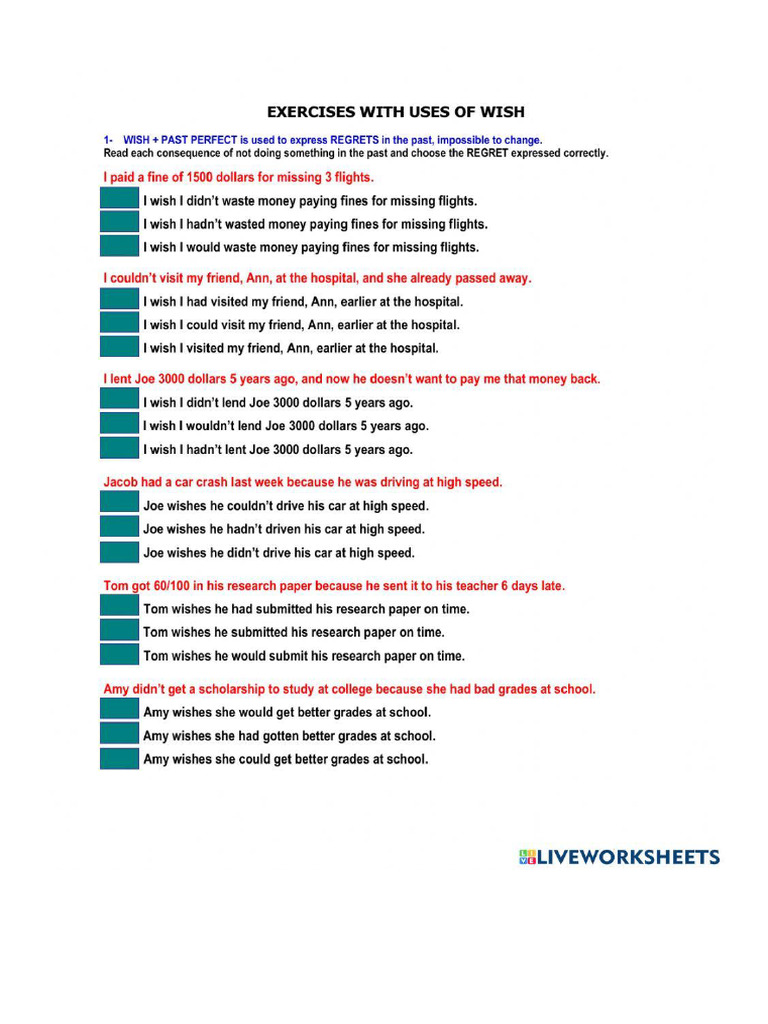 EXERCISES WITH USES OF WISH

1- WISH + PAST PERFECT is used to express REGRETS in the past, impossible to change.
Read each consequence of not doing something in the past and choose the REGRET expressed correctly.

I paid a fine of 1500 dollars for missing 3 flights.
I wish I didn't waste money paying fines for missing flights.
I wish I hadn't wasted money paying fines for missing flights.
I wish I would waste money paying fines for missing flights.

I couldn't visit my friend, Ann, at the hospital, and she already passed away.
I wish I had visited my friend, Ann, earlier at the hospital.
I wish I could visit my friend, Ann, earlier at the hospital.
I wish I visited my friend, Ann, earlier at the hospital.

I lent Joe 3000 dollars 5 years ago, and now he doesn't want to pay me that money back.
I wish I didn't lend Joe 3000 dollars 5 years ago.
I wish I wouldn't lend Joe 3000 dollars 5 years ago.
I wish I hadn't lent Joe 3000 dollars 5 years ago.

Jacob had a car crash last week because he was driving at high speed.
Joe wishes he couldn't drive his car at high speed.
Joe wishes he hadn't driven his car at high speed.
Joe wishes he didn't drive his car at high speed.

Tom got 60/100 in his research paper because he sent it to his teacher 6 days late.
Tom wishes he had submitted his research paper on time.
Tom wishes he submitted his research paper on time.
Tom wishes he would submit his research paper on time.

Amy didn't get a scholarship to study at college because she had bad grades at school.
Amy wishes she would get better grades at school.
Amy wishes she had gotten better grades at school.
Amy wishes she could get better grades at school.

LIVEWORKSHEETS